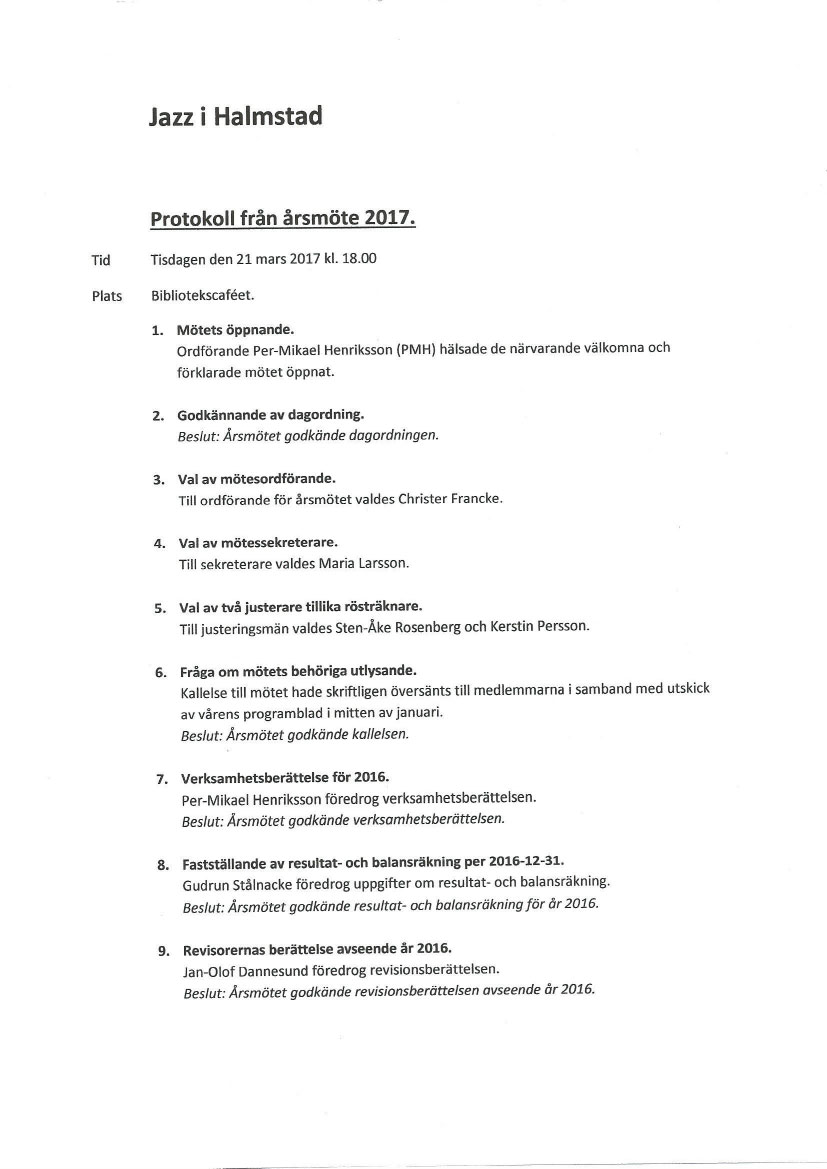 Jazz i Halmstad

Protokoll från årsmöte 2017.

Tid Tisdagen den 21 mars 2017 kl. 18.00

Plats Bibliotekscaféet.

1. Mötets öppnande.
Ordförande Per-Mikael Henriksson (PMH) hälsade de närvarande välkomna och förklarade mötet öppnat.

2. Godkännande av dagordning.
Beslut: Årsmötet godkände dagordningen.

3. Val av mötesordförande.
Till ordförande för årsmötet valdes Christer Francke.

4. Val av mötessekreterare.
Till sekreterare valdes Maria Larsson.

5. Val av två justerare tillika rösträknare.
Till justeringsmän valdes Sten-Åke Rosenberg och Kerstin Persson.

6. Fråga om mötets behöriga utlysande.
Kallelse till mötet hade skriftligen översänts till medlemmarna i samband med utskick av vårens programblad i mitten av januari.
Beslut: Årsmötet godkände kallelsen.

7. Verksamhetsberättelse för 2016.
Per-Mikael Henriksson föredrog verksamhetsberättelsen.
Beslut: Årsmötet godkände verksamhetsberättelsen.

8. Fastställande av resultat- och balansräkning per 2016-12-31.
Gudrun Stålnacke föredrog uppgifter om resultat- och balansräkning.
Beslut: Årsmötet godkände resultat- och balansräkning för år 2016.

9. Revisorernas berättelse avseende år 2016.
Jan-Olof Dannesund föredrog revisionsberättelsen.
Beslut: Årsmötet godkände revisionsberättelsen avseende år 2016.